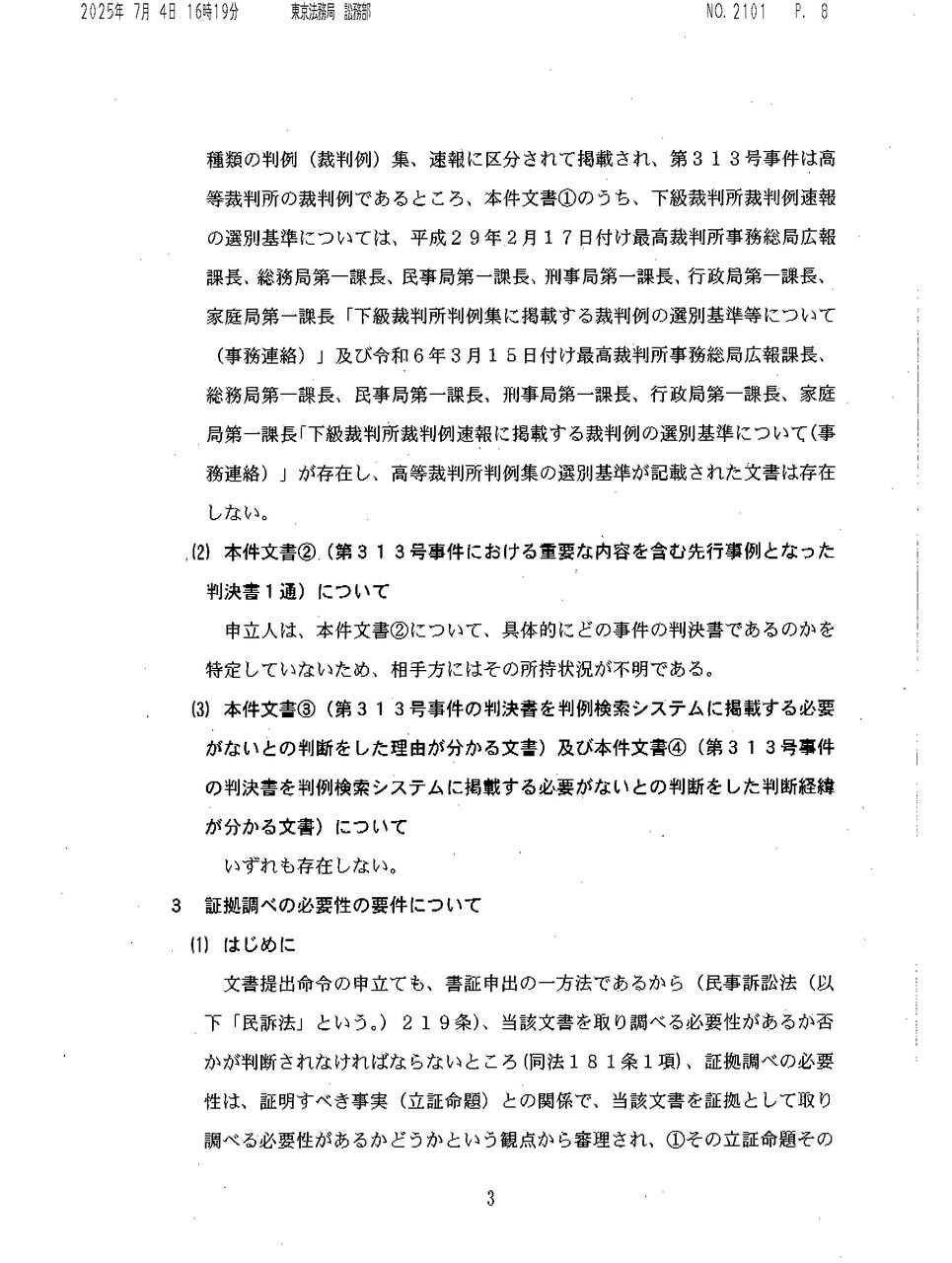 2025年 7月 4日 16時19分　東京法務局 訟務部　NO. 2101　P. 8

種類の判例（裁判例）集、速報に区分されて掲載され、第３１３号事件は高等裁判所の裁判例であるところ、本件文書①のうち、下級裁判所裁判例速報の選別基準については、平成２９年２月１７日付け最高裁判所事務総局広報課長、総務局第一課長、民事局第一課長、刑事局第一課長、行政局第一課長、家庭局第一課長「下級裁判所判例集に掲載する裁判例の選別基準等について（事務連絡）」及び令和６年３月１５日付け最高裁判所事務総局広報課長、総務局第一課長、民事局第一課長、刑事局第一課長、行政局第一課長、家庭局第一課長「下級裁判所裁判例速報に掲載する裁判例の選別基準について（事務連絡）」が存在し、高等裁判所判例集の選別基準が記載された文書は存在しない。

(2) 本件文書②（第３１３号事件における重要な内容を含む先行事例となった判決書１通）について

申立人は、本件文書②について、具体的にどの事件の判決書であるのかを特定していないため、相手方にはその所持状況が不明である。

(3) 本件文書③（第３１３号事件の判決書を判例検索システムに掲載する必要がないとの判断をした理由が分かる文書）及び本件文書④（第３１３号事件の判決書を判例検索システムに掲載する必要がないとの判断をした判断経緯が分かる文書）について

いずれも存在しない。

3　証拠調べの必要性の要件について

(1) はじめに

文書提出命令の申立ても、書証申出の一方法であるから（民事訴訟法（以下「民訴法」という。）２１９条）、当該文書を取り調べる必要性があるか否かが判断されなければならないところ（同法１８１条１項）、証拠調べの必要性は、証明すべき事実（立証命題）との関係で、当該文書を証拠として取り調べる必要性があるかどうかという観点から審理され、①その立証命題その

3